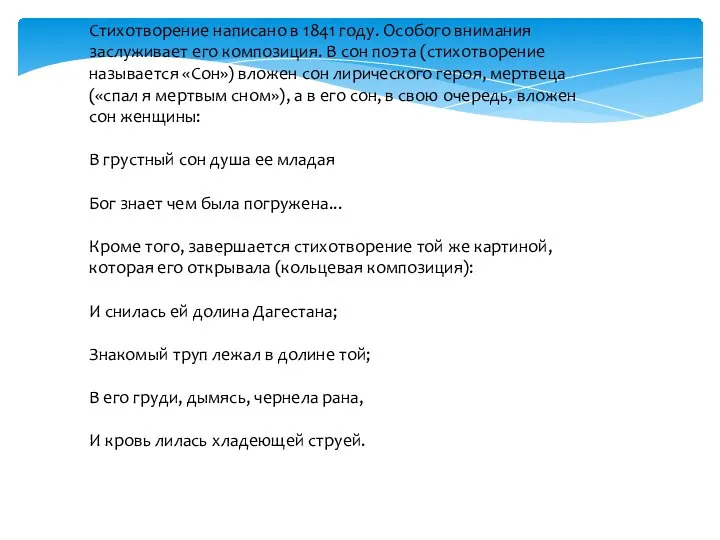 Стихотворение написано в 1841 году. Особого внимания заслуживает его композиция. В сон поэта (стихотворение называется «Сон») вложен сон лирического героя, мертвеца («спал я мертвым сном»), а в его сон, в свою очередь, вложен сон женщины:

В грустный сон душа ее младая

Бог знает чем была погружена...

Кроме того, завершается стихотворение той же картиной, которая его открывала (кольцевая композиция):

И снилась ей долина Дагестана;

Знакомый труп лежал в долине той;

В его груди, дымясь, чернела рана,

И кровь лилась хладеющей струей.